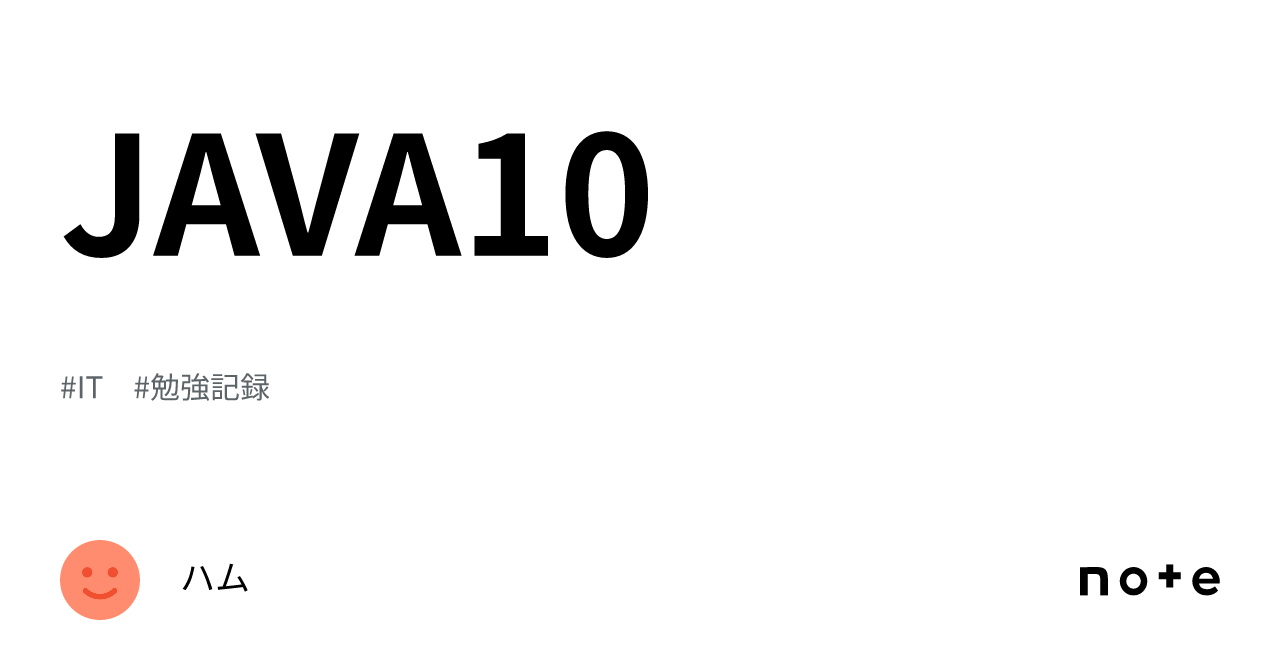 JAVA10

#IT #勉強記録

ハム

note